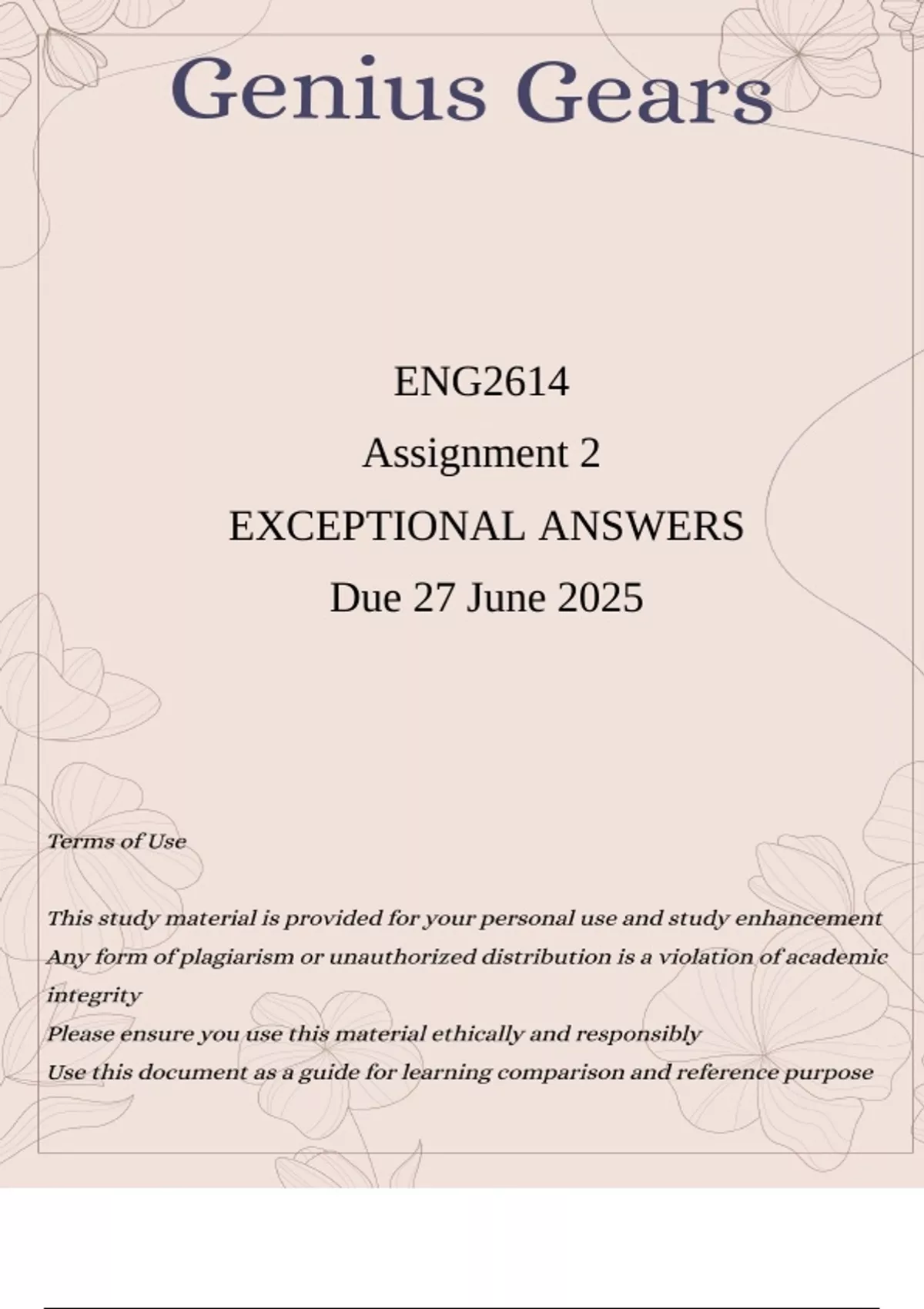 Genius Gears

ENG2614
Assignment 2
EXCEPTIONAL ANSWERS
Due 27 June 2025

Terms of Use

This study material is provided for your personal use and study enhancement
Any form of plagiarism or unauthorized distribution is a violation of academic integrity
Please ensure you use this material ethically and responsibly
Use this document as a guide for learning comparison and reference purpose